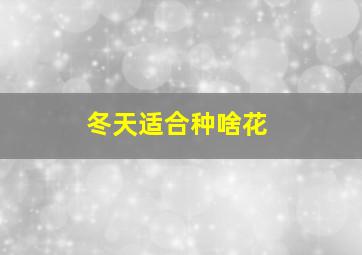 冬天适合种啥花